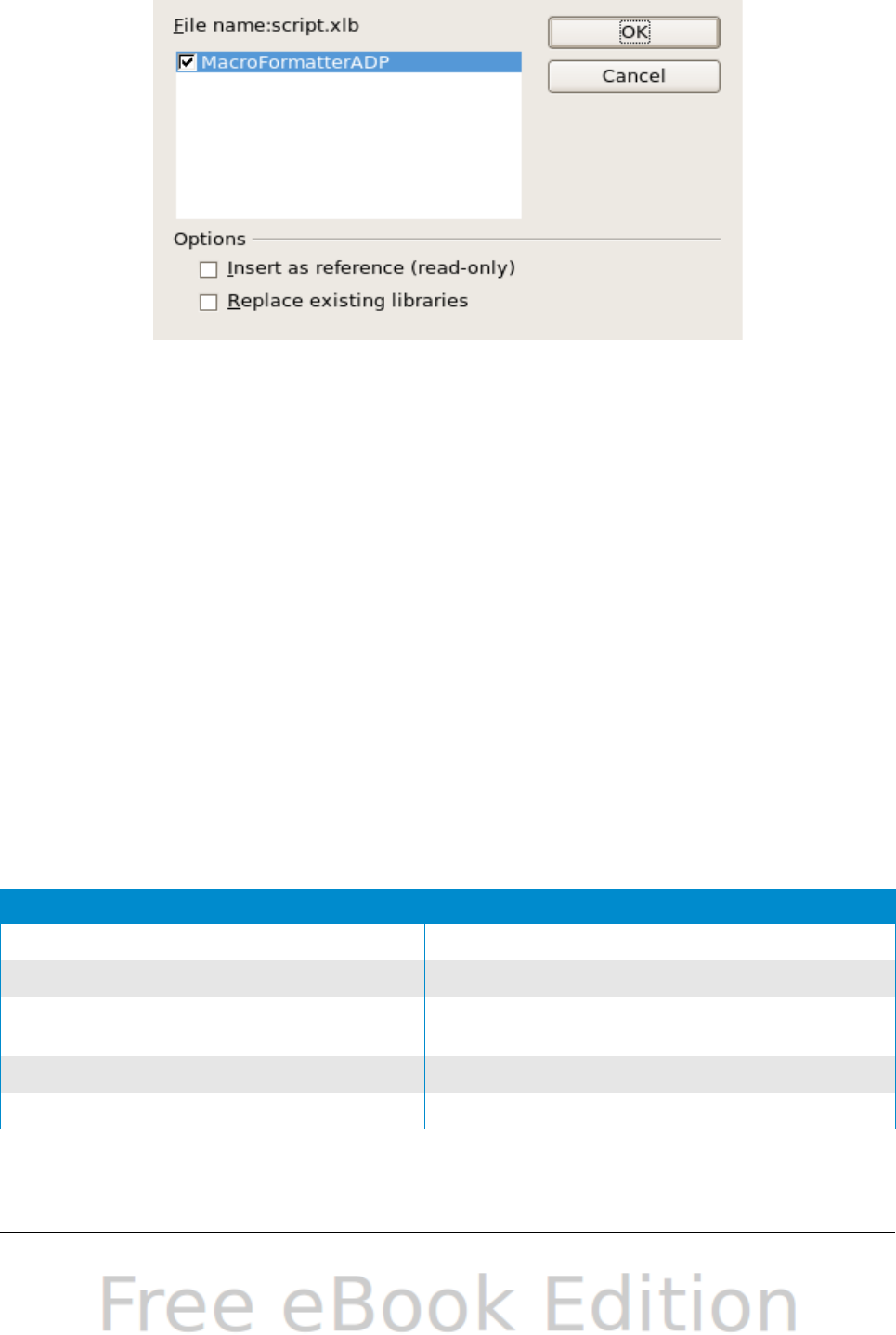 File name:script.xlb

MacroFormatterADP

OK

Cancel

Options

Insert as reference (read-only)

Replace existing libraries

Free eBook Edition